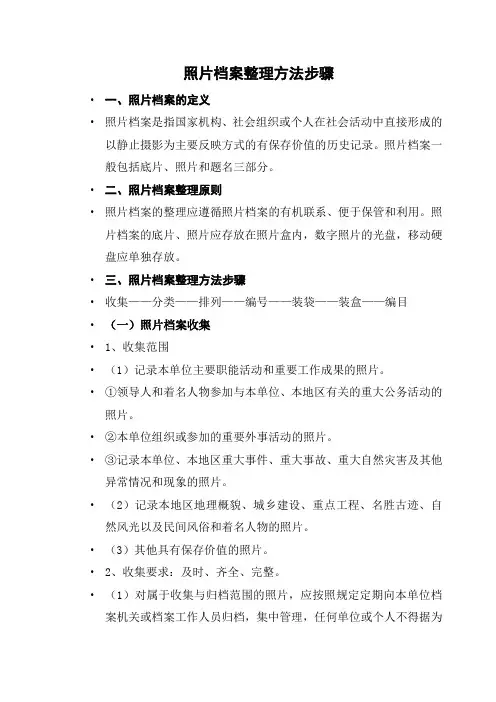 照片档案整理方法步骤

• 一、照片档案的定义

• 照片档案是指国家机构、社会组织或个人在社会活动中直接形成的以静止摄影为主要反映方式的有保存价值的历史记录。照片档案一般包括底片、照片和题名三部分。

• 二、照片档案整理原则

• 照片档案的整理应遵循照片档案的有机联系、便于保管和利用。照片档案的底片、照片应存放在照片盒内，数字照片的光盘，移动硬盘应单独存放。

• 三、照片档案整理方法步骤

• 收集——分类——排列——编号——装袋——装盒——编目

• （一）照片档案收集

• 1、收集范围

• （1）记录本单位主要职能活动和重要工作成果的照片。

• ①领导人和着名人物参加与本单位、本地区有关的重大公务活动的照片。

• ②本单位组织或参加的重要外事活动的照片。

• ③记录本单位、本地区重大事件、重大事故、重大自然灾害及其他异常情况和现象的照片。

• （2）记录本地区地理概貌、城乡建设、重点工程、名胜古迹、自然风光以及民间风俗和着名人物的照片。

• （3）其他具有保存价值的照片。

• 2、收集要求：及时、齐全、完整。

• （1）对属于收集与归档范围的照片，应按照规定定期向本单位档案机关或档案工作人员归档，集中管理，任何单位或个人不得据为